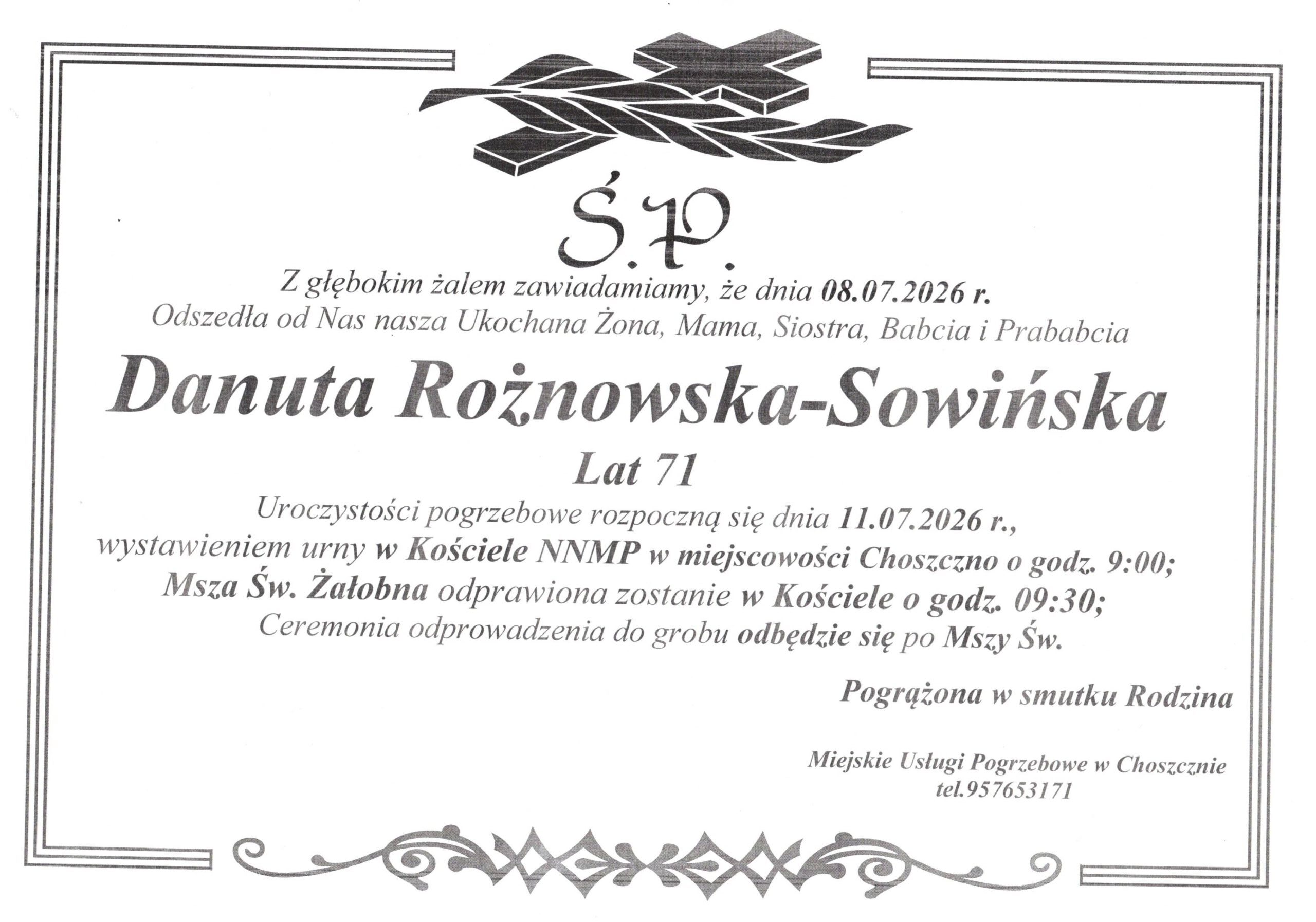 Ś.P.

Z głębokim żalem zawiadamiamy, że dnia 08.07.2026 r.
Odszedła od Nas nasza Ukochana Żona, Mama, Siostra, Babcia i Prababcia

Danuta Rożnowska-Sowińska

Lat 71

Uroczystości pogrzebowe rozpoczną się dnia 11.07.2026 r.,
wystawieniem urny w Kościele NNMP w miejscowości Choszczno o godz. 9:00;
Msza Św. Żałobna odprawiona zostanie w Kościele o godz. 09:30;
Ceremonia odprowadzenia do grobu odbędzie się po Mszy Św.

Pogrążona w smutku Rodzina

Miejskie Usługi Pogrzebowe w Choszcznie
tel.957653171